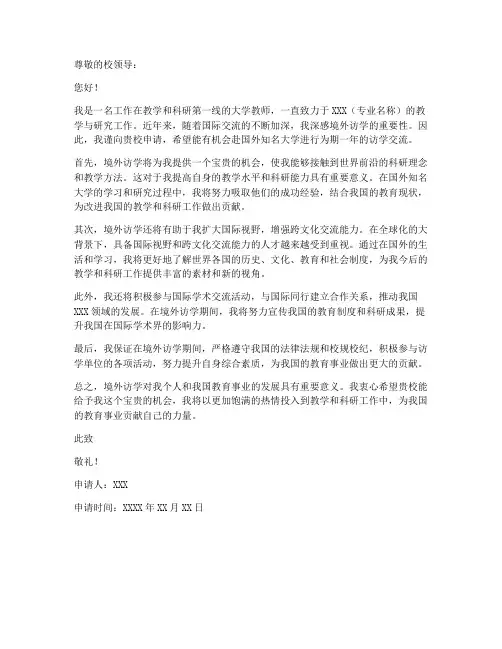 尊敬的校领导：

您好！

我是一名工作在教学和科研第一线的大学教师，一直致力于 XXX（专业名称）的教学与研究工作。近年来，随着国际交流的不断加深，我深感境外访学的重要性。因此，我谨向贵校申请，希望能有机会赴国外知名大学进行为期一年的访学交流。

首先，境外访学将为我提供一个宝贵的机会，使我能够接触到世界前沿的科研理念和教学方法。这对于我提高自身的教学水平和科研能力具有重要意义。在国外知名大学的学习和研究过程中，我将努力吸取他们的成功经验，结合我国的教育现状，为改进我国的教学和科研工作做出贡献。

其次，境外访学还将有助于我扩大国际视野，增强跨文化交流能力。在全球化的大背景下，具备国际视野和跨文化交流能力的人才越来越受到重视。通过在国外的生活和学习，我将更好地了解世界各国的历史、文化、教育和社会制度，为我今后的教学和科研工作提供丰富的素材和新的视角。

此外，我还将积极参与国际学术交流活动，与国际同行建立合作关系，推动我国 XXX 领域的发展。在境外访学期间，我将努力宣传我国的教育制度和科研成果，提升我国在国际学术界的影响力。

最后，我保证在境外访学期间，严格遵守我国的法律法规和校规校纪，积极参与访学单位的各项活动，努力提升自身综合素质，为我国的教育事业做出更大的贡献。

总之，境外访学对我个人和我国教育事业的发展具有重要意义。我衷心希望贵校能给予我这个宝贵的机会，我将以更加饱满的热情投入到教学和科研工作中，为我国的教育事业贡献自己的力量。

此致

敬礼！

申请人：XXX

申请时间：XXXX 年 XX 月 XX 日